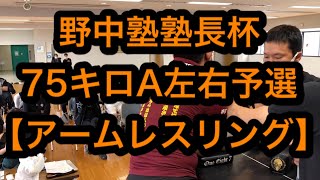 野中塾塾長杯
75キロA左右予選
【アームレスリング】